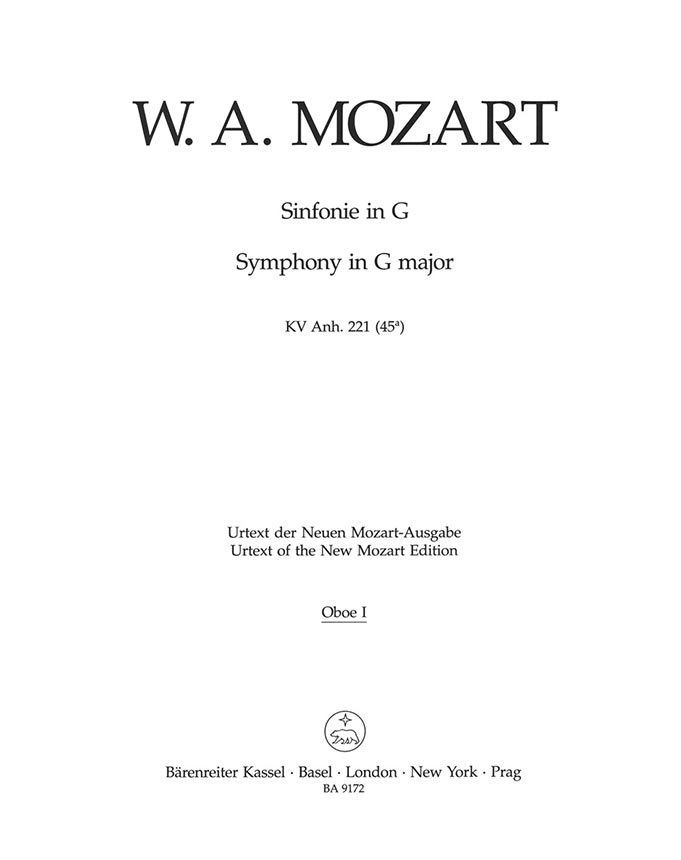 W. A. MOZART

Sinfonie in G

Symphony in G major

KV Anh. 221 ($45^{a}$)

Urtext der Neuen Mozart-Ausgabe
Urtext of the New Mozart Edition

Oboe I

Bärenreiter Kassel · Basel · London · New York · Prag
BA 9172